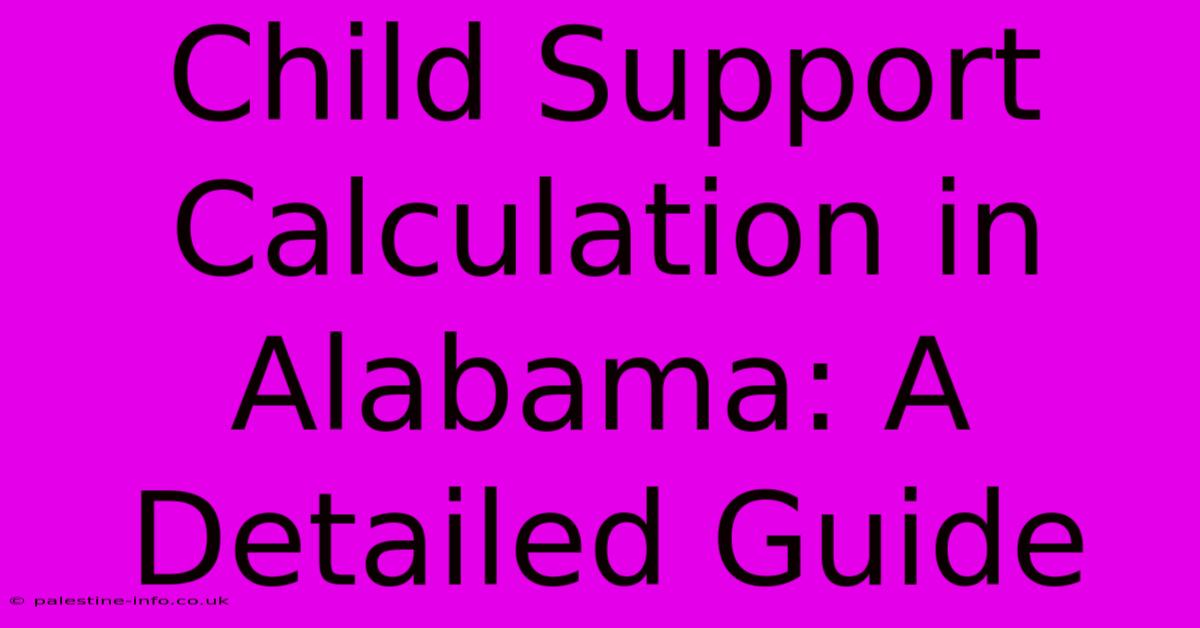 Child Support Calculation in Alabama: A Detailed Guide

© palestine-info.co.uk